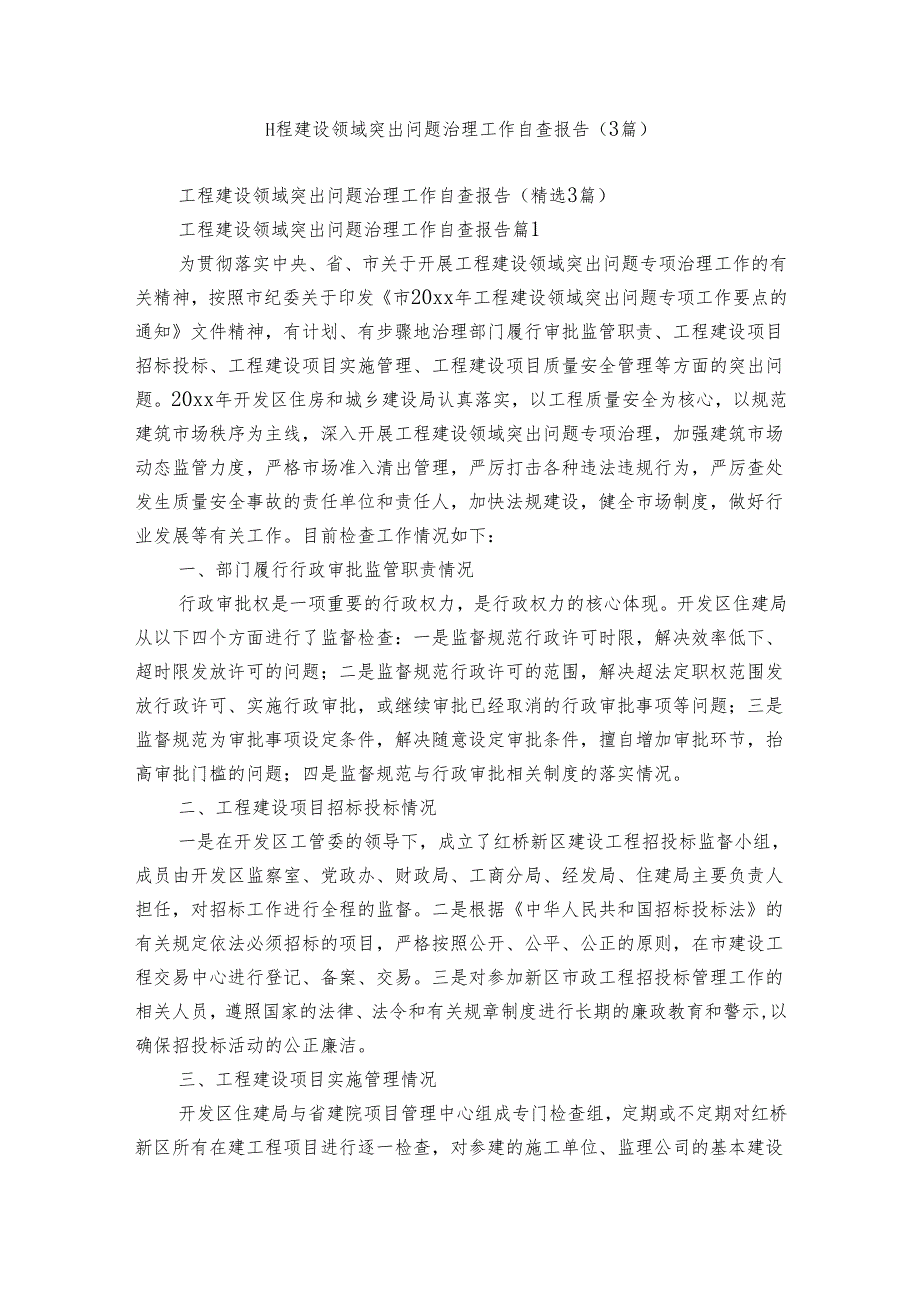 H程建设领域突出问题治理工作自查报告（3篇）

工程建设领域突出问题治理工作自查报告（精选3篇）

工程建设领域突出问题治理工作自查报告篇1

为贯彻落实中央、省、市关于开展工程建设领域突出问题专项治理工作的有关精神，按照市纪委关于印发《市20xx年工程建设领域突出问题专项工作要点的通知》文件精神，有计划、有步骤地治理部门履行审批监管职责、工程建设项目招标投标、工程建设项目实施管理、工程建设项目质量安全管理等方面的突出问题。20xx年开发区住房和城乡建设局认真落实，以工程质量安全为核心，以规范建筑市场秩序为主线，深入开展工程建设领域突出问题专项治理，加强建筑市场动态监管力度，严格市场准入清出管理，严厉打击各种违法违规行为，严厉查处发生质量安全事故的责任单位和责任人，加快法规建设，健全市场制度，做好行业发展等有关工作。目前检查工作情况如下：

一、部门履行行政审批监管职责情况

行政审批权是一项重要的行政权力，是行政权力的核心体现。开发区住建局从以下四个方面进行了监督检查：一是监督规范行政许可时限，解决效率低下、超时限发放许可的问题；二是监督规范行政许可的范围，解决超法定职权范围发放行政许可、实施行政审批，或继续审批已经取消的行政审批事项等问题；三是监督规范为审批事项设定条件，解决随意设定审批条件，擅自增加审批环节，抬高审批门槛的问题；四是监督规范与行政审批相关制度的落实情况。

二、工程建设项目招标投标情况

一是在开发区工管委的领导下，成立了红桥新区建设工程招投标监督小组，成员由开发区监察室、党政办、财政局、工商分局、经发局、住建局主要负责人担任，对招标工作进行全程的监督。二是根据《中华人民共和国招标投标法》的有关规定依法必须招标的项目，严格按照公开、公平、公正的原则，在市建设工程交易中心进行登记、备案、交易。三是对参加新区市政工程招投标管理工作的相关人员，遵照国家的法律、法令和有关规章制度进行长期的廉政教育和警示，以确保招投标活动的公正廉洁。

三、工程建设项目实施管理情况

开发区住建局与省建院项目管理中心组成专门检查组，定期或不定期对红桥新区所有在建工程项目进行逐一检查，对参建的施工单位、监理公司的基本建设